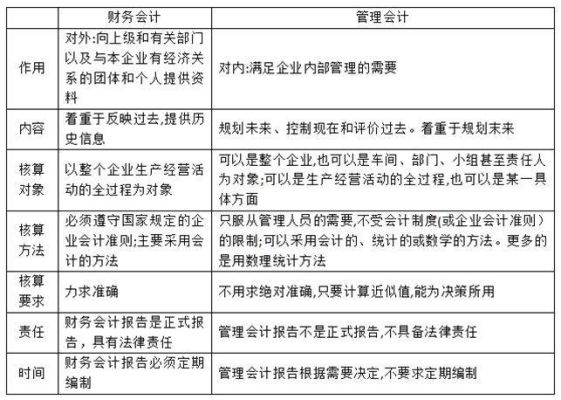 |  | 财务会计 | 管理会计 |
|---|---|---|
| 作用 | 对外:向上级和有关部门以及与本企业有经济关系的团体和个人提供资料 | 对内:满足企业内部管理的需要 |
| 内容 | 着重于反映过去,提供历史信息 | 规划未来、控制现在和评价过去。着重于规划末来 |
| 核算对象 | 以整个企业生产经营活动的全过程为对象 | 可以是整个企业,也可以是车间、部门、小组甚至责任人为对象;可以是生产经营活动的全过程,也可以是某一具体方面 |
| 核算方法 | 必须遵守国家规定的企业会计准则;主要采用会计的方法 | 只服从管理人员的需要,不受会计制度(或企业会计准则)的限制;可以采用会计的、统计的或数学的方法。更多的是用数理统计方法 |
| 核算要求 | 力求准确 | 不用求绝对准确,只要计算近似值,能为决策所用 |
| 责任 | 财务会计报告是正式报告，具有法律责任 | 管理会计报告不是正式报告,不具备法律责任 |
| 时间 | 财务会计报告必须定期编制 | 管理会计报告根据需要决定,不要求定期编制 |